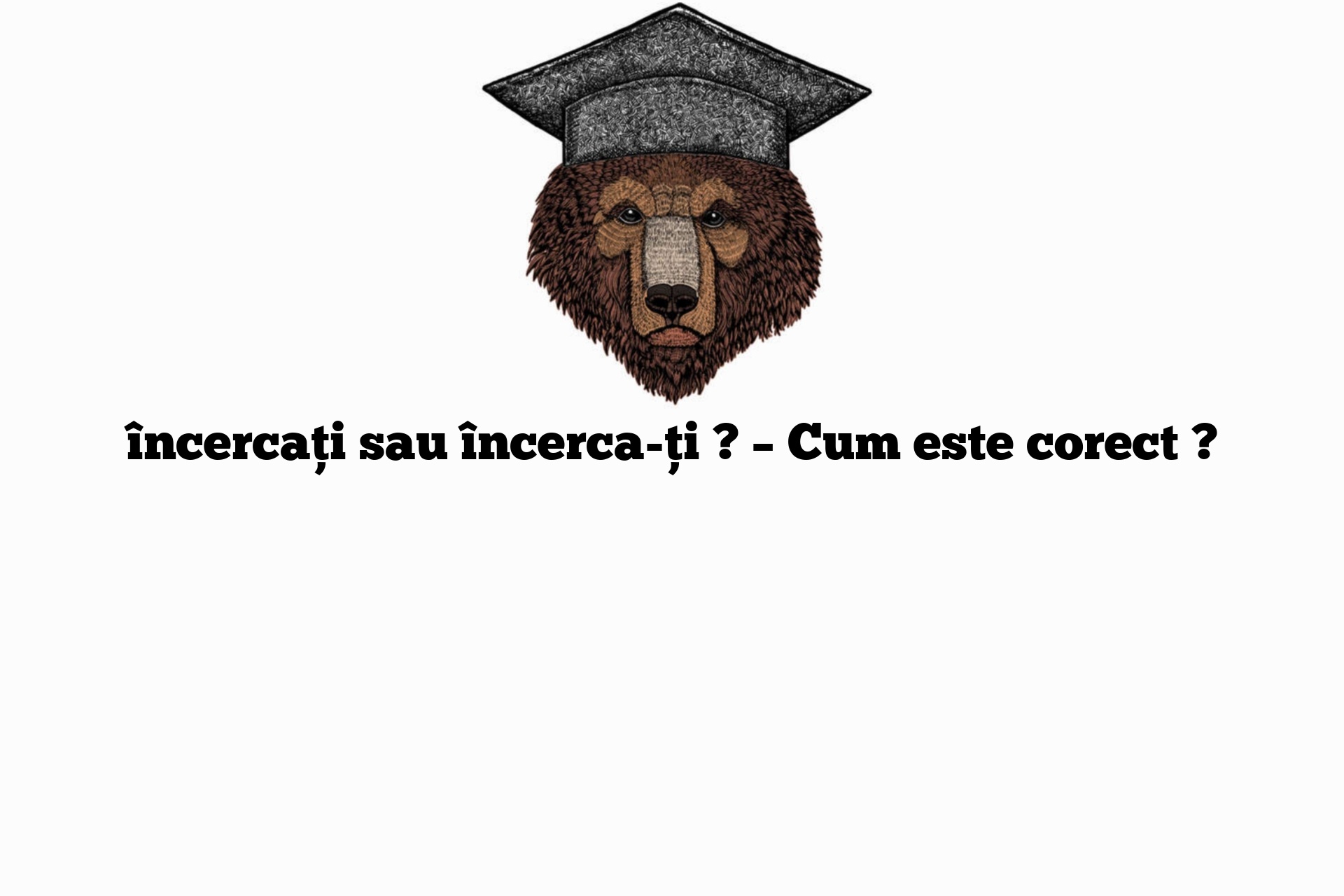 încercați sau încerca-ți ? – Cum este corect ?